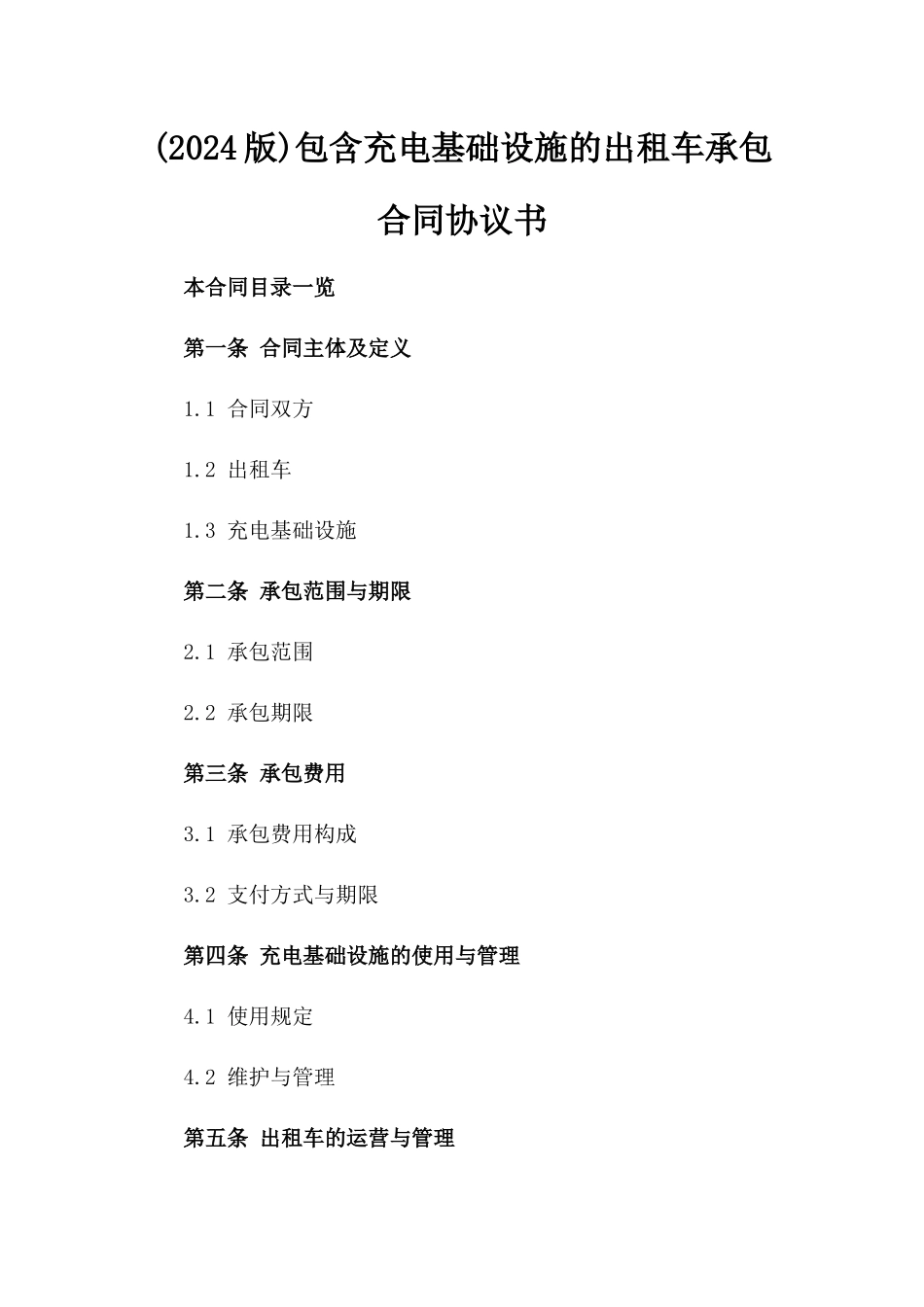 (2024版)包含充电基础设施的出租车承包合同协议书

本合同目录一览

第一条 合同主体及定义

1.1 合同双方

1.2 出租车

1.3 充电基础设施

第二条 承包范围与期限

2.1 承包范围

2.2 承包期限

第三条 承包费用

3.1 承包费用构成

3.2 支付方式与期限

第四条 充电基础设施的使用与管理

4.1 使用规定

4.2 维护与管理

第五条 出租车的运营与管理